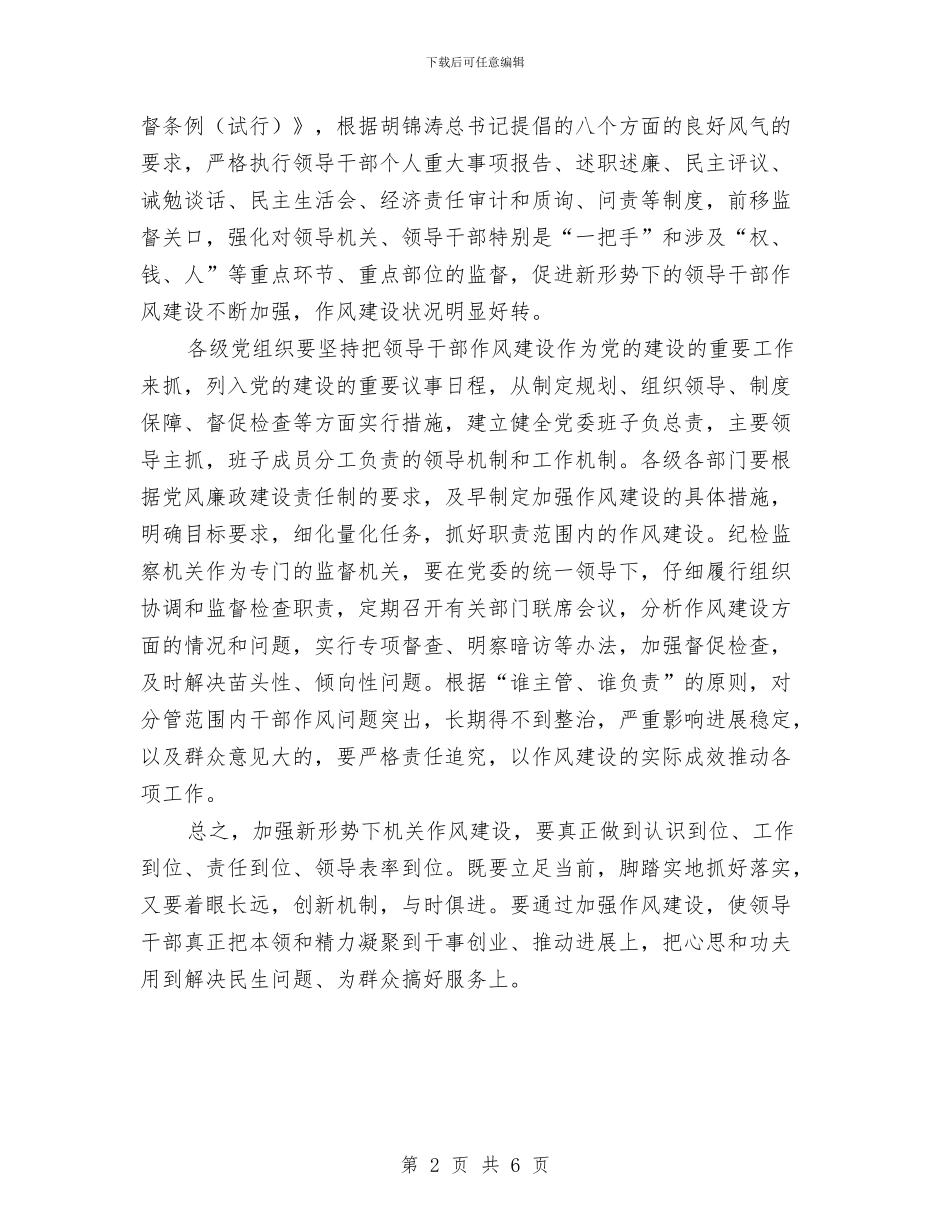 下载后可任意编辑

督条例（试行）》，根据胡锦涛总书记提倡的八个方面的良好风气的要求，严格执行领导干部个人重大事项报告、述职述廉、民主评议、诫勉谈话、民主生活会、经济责任审计和质询、问责等制度，前移监督关口，强化对领导机关、领导干部特别是“一把手”和涉及“权、钱、人”等重点环节、重点部位的监督，促进新形势下的领导干部作风建设不断加强，作风建设状况明显好转。

各级党组织要坚持把领导干部作风建设作为党的建设的重要工作来抓，列入党的建设的重要议事日程，从制定规划、组织领导、制度保障、督促检查等方面实行措施，建立健全党委班子负总责，主要领导主抓，班子成员分工负责的领导机制和工作机制。各级各部门要根据党风廉政建设责任制的要求，及早制定加强作风建设的具体措施，明确目标要求，细化量化任务，抓好职责范围内的作风建设。纪检监察机关作为专门的监督机关，要在党委的统一领导下，仔细履行组织协调和监督检查职责，定期召开有关部门联席会议，分析作风建设方面的情况和问题，实行专项督查、明察暗访等办法，加强督促检查，及时解决苗头性、倾向性问题。根据“谁主管、谁负责”的原则，对分管范围内干部作风问题突出，长期得不到整治，严重影响进展稳定，以及群众意见大的，要严格责任追究，以作风建设的实际成效推动各项工作。

总之，加强新形势下机关作风建设，要真正做到认识到位、工作到位、责任到位、领导表率到位。既要立足当前，脚踏实地抓好落实，又要着眼长远，创新机制，与时俱进。要通过加强作风建设，使领导干部真正把本领和精力凝聚到干事创业、推动进展上，把心思和功夫用到解决民生问题、为群众搞好服务上。

第 2 页 共 6 页